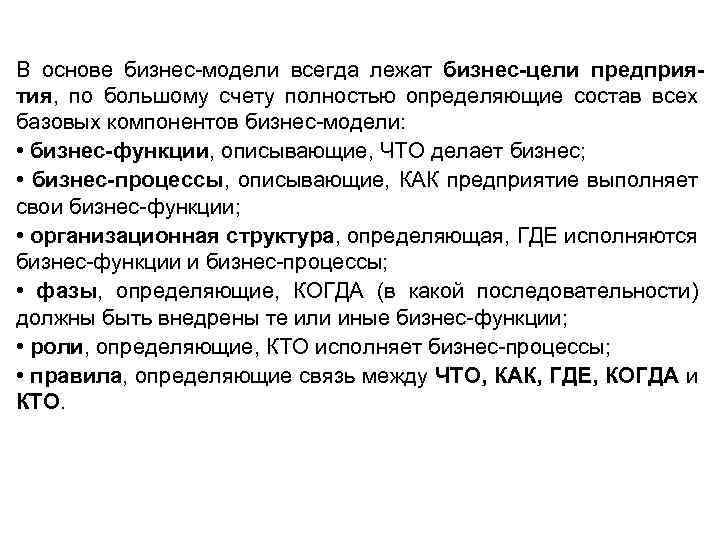 В основе бизнес-модели всегда лежат бизнес-цели предприятия, по большому счету полностью определяющие состав всех базовых компонентов бизнес-модели:
• бизнес-функции, описывающие, ЧТО делает бизнес;
• бизнес-процессы, описывающие, КАК предприятие выполняет свои бизнес-функции;
• организационная структура, определяющая, ГДЕ исполняются бизнес-функции и бизнес-процессы;
• фазы, определяющие, КОГДА (в какой последовательности) должны быть внедрены те или иные бизнес-функции;
• роли, определяющие, КТО исполняет бизнес-процессы;
• правила, определяющие связь между ЧТО, КАК, ГДЕ, КОГДА и КТО.